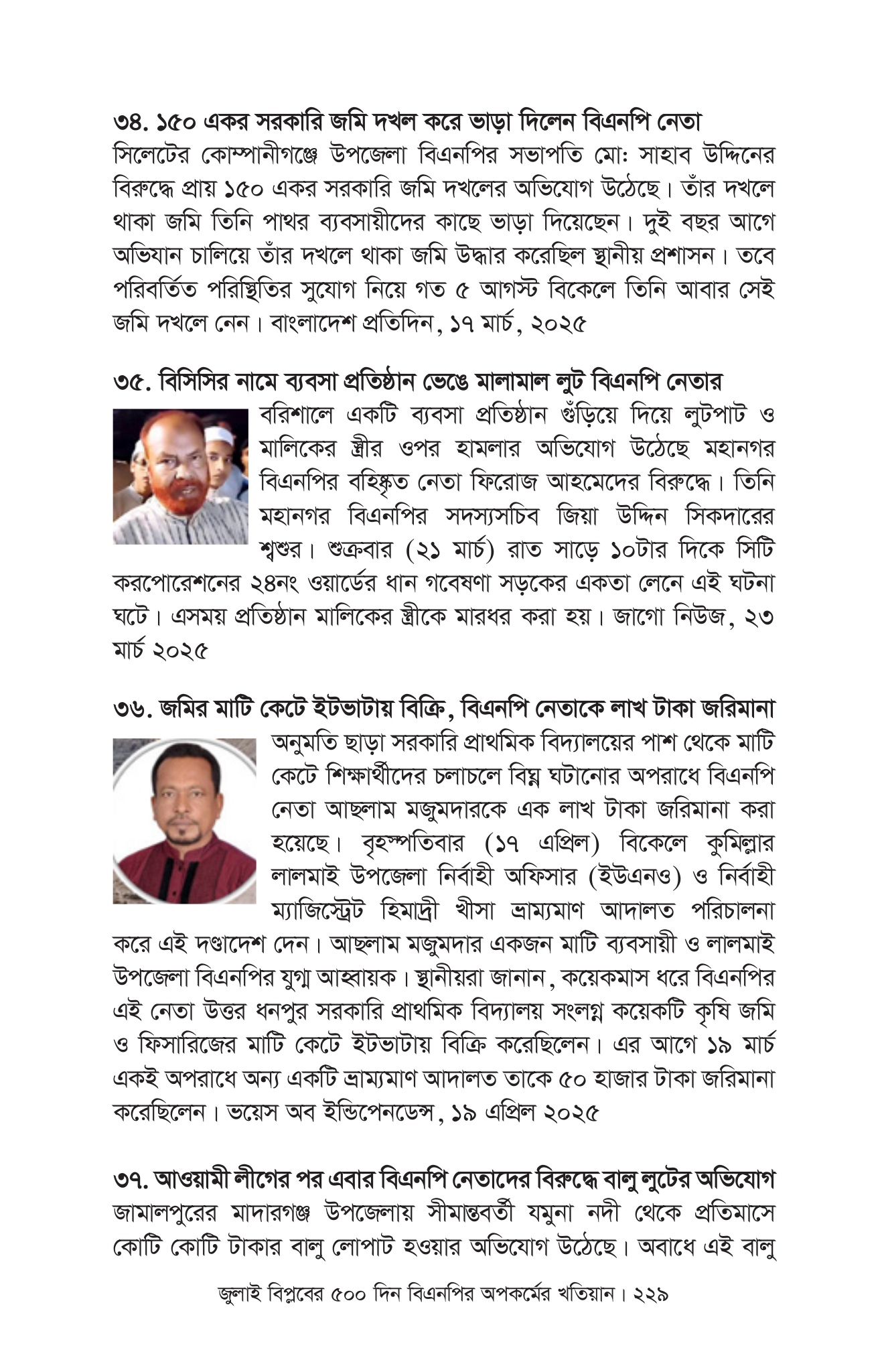 ৩৪. ১৫০ একর সরকারি জমি দখল করে ভাড়া দিলেন বিএনপি নেতা
সিলেটের কোম্পানীগঞ্জে উপজেলা বিএনপির সভাপতি মো: সাহাব উদ্দিনের বিরুদ্ধে প্রায় ১৫০ একর সরকারি জমি দখলের অভিযোগ উঠেছে। তাঁর দখলে থাকা জমি তিনি পাথর ব্যবসায়ীদের কাছে ভাড়া দিয়েছেন। দুই বছর আগে অভিযান চালিয়ে তাঁর দখলে থাকা জমি উদ্ধার করেছিল স্থানীয় প্রশাসন। তবে পরিবর্তিত পরিস্থিতির সুযোগ নিয়ে গত ৫ আগস্ট বিকেলে তিনি আবার সেই জমি দখলে নেন। বাংলাদেশ প্রতিদিন, ১৭ মার্চ, ২০২৫

৩৫. বিসিসির নামে ব্যবসা প্রতিষ্ঠান ভেঙে মালামাল লুট বিএনপি নেতার
বরিশালে একটি ব্যবসা প্রতিষ্ঠান গুঁড়িয়ে দিয়ে লুটপাট ও মালিকের স্ত্রীর ওপর হামলার অভিযোগ উঠেছে মহানগর বিএনপির বহিষ্কৃত নেতা ফিরোজ আহমেদের বিরুদ্ধে। তিনি মহানগর বিএনপির সদস্যসচিব জিয়া উদ্দিন সিকদারের শ্বশুর। শুক্রবার (২১ মার্চ) রাত সাড়ে ১০টার দিকে সিটি করপোরেশনের ২৪নং ওয়ার্ডের ধান গবেষণা সড়কের একতা লেনে এই ঘটনা ঘটে। এসময় প্রতিষ্ঠান মালিকের স্ত্রীকে মারধর করা হয়। জাগো নিউজ, ২৩ মার্চ ২০২৫

৩৬. জমির মাটি কেটে ইটভাটায় বিক্রি, বিএনপি নেতাকে লাখ টাকা জরিমানা
অনুমতি ছাড়া সরকারি প্রাথমিক বিদ্যালয়ের পাশ থেকে মাটি কেটে শিক্ষার্থীদের চলাচলে বিঘ্ন ঘটানোর অপরাধে বিএনপি নেতা আছলাম মজুমদারকে এক লাখ টাকা জরিমানা করা হয়েছে। বৃহস্পতিবার (১৭ এপ্রিল) বিকেলে কুমিল্লার লালমাই উপজেলা নির্বাহী অফিসার (ইউএনও) ও নির্বাহী ম্যাজিস্ট্রেট হিমাদ্রী খীসা ভ্রাম্যমাণ আদালত পরিচালনা করে এই দণ্ডাদেশ দেন। আছলাম মজুমদার একজন মাটি ব্যবসায়ী ও লালমাই উপজেলা বিএনপির যুগ্ম আহ্বায়ক। স্থানীয়রা জানান, কয়েকমাস ধরে বিএনপির এই নেতা উত্তর ধনপুর সরকারি প্রাথমিক বিদ্যালয় সংলগ্ন কয়েকটি কৃষি জমি ও ফিসারিজের মাটি কেটে ইটভাটায় বিক্রি করেছিলেন। এর আগে ১৯ মার্চ একই অপরাধে অন্য একটি ভ্রাম্যমাণ আদালত তাকে ৫০ হাজার টাকা জরিমানা করেছিলেন। ভয়েস অব ইন্ডিপেনডেন্স, ১৯ এপ্রিল ২০২৫

৩৭. আওয়ামী লীগের পর এবার বিএনপি নেতাদের বিরুদ্ধে বালু লুটের অভিযোগ
জামালপুরের মাদারগঞ্জ উপজেলায় সীমান্তবর্তী যমুনা নদী থেকে প্রতিমাসে কোটি কোটি টাকার বালু লোপাট হওয়ার অভিযোগ উঠেছে। অবাধে এই বালু

জুলাই বিপ্লবের ৫০০ দিন বিএনপির অপকর্মের খতিয়ান। ২২৯